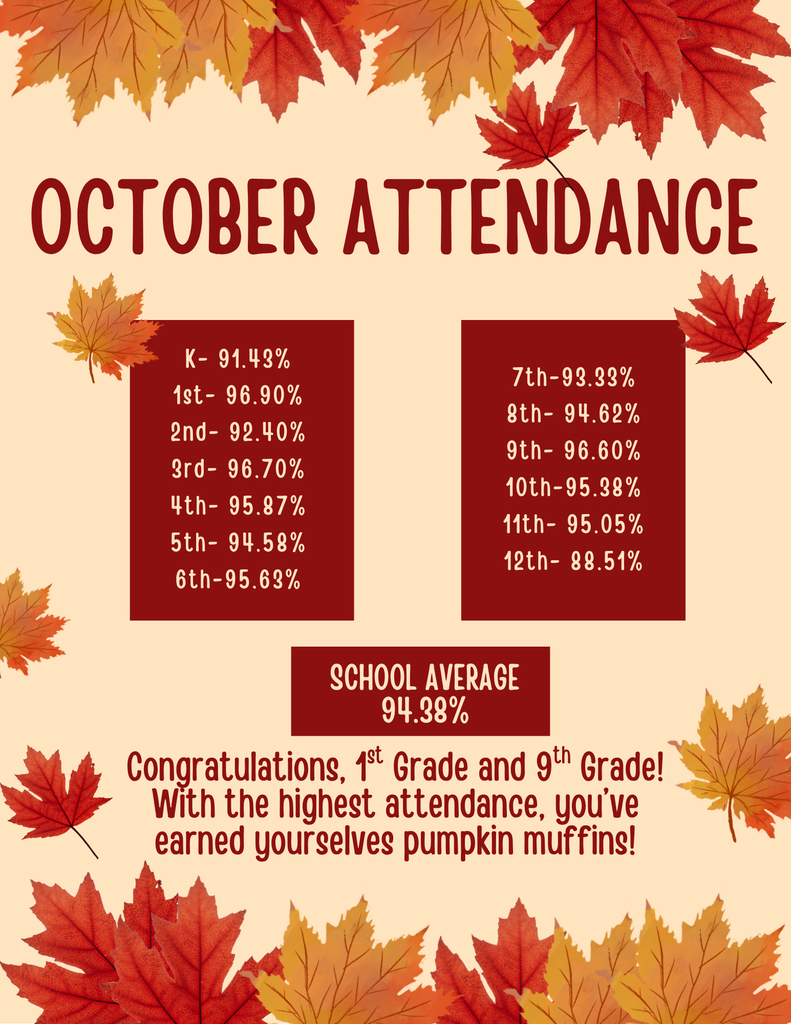 OCTOBER ATTENDANCE

K- 91.43%
1st- 96.90%
2nd- 92.40%
3rd- 96.70%
4th- 95.87%
5th- 94.58%
6th-95.63%

7th-93.33%
8th- 94.62%
9th- 96.60%
10th-95.38%
11th- 95.05%
12th- 88.51%

SCHOOL AVERAGE
94.38%

Congratulations, 1$^{st}$ Grade and 9$^{th}$ Grade! With the highest attendance, you've earned yourselves pumpkin muffins!